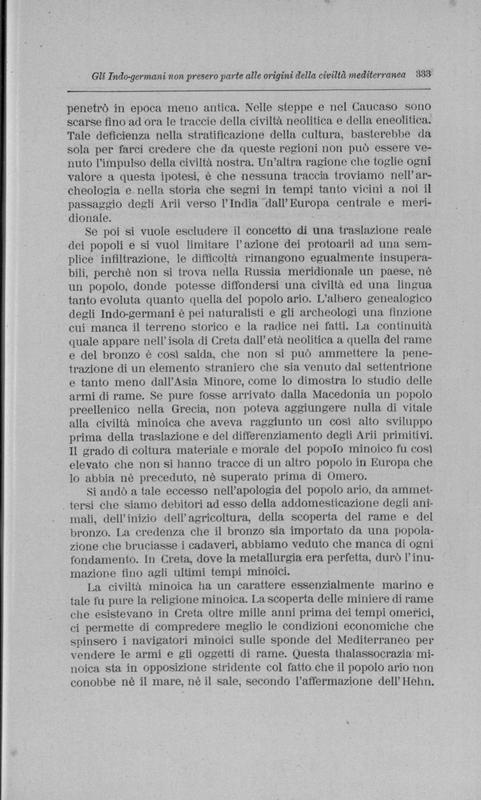 Gli Indo-germani non presero parte alle origini della civiltà mediterranea 333

penetrò in epoca meno antica. Nelle steppe e nel Caucaso sono scarse fino ad ora le traccie della civiltà neolitica e della eneolitica. Tale deficienza nella stratificazione della cultura, basterebbe da sola per farci credere che da queste regioni non può essere venuto l'impulso della civiltà nostra. Un'altra ragione che toglie ogni valore a questa ipotesi, è che nessuna traccia troviamo nell'archeologia e nella storia che segni in tempi tanto vicini a noi il passaggio degli Arii verso l'India dall'Europa centrale e meridionale.

Se poi si vuole escludere il concetto di una traslazione reale dei popoli e si vuol limitare l'azione dei protoarii ad una semplice infiltrazione, le difficoltà rimangono egualmente insuperabili, perchè non si trova nella Russia meridionale un paese, nè un popolo, donde potesse diffondersi una civiltà ed una lingua tanto evoluta quanto quella del popolo ario. L'albero genealogico degli Indo-germani è pei naturalisti e gli archeologi una finzione cui manca il terreno storico e la radice nei fatti. La continuità quale appare nell'isola di Creta dall'età neolitica a quella del rame e del bronzo è così salda, che non si può ammettere la penetrazione di un elemento straniero che sia venuto dal settentrione e tanto meno dall'Asia Minore, come lo dimostra lo studio delle armi di rame. Se pure fosse arrivato dalla Macedonia un popolo preellenico nella Grecia, non poteva aggiungere nulla di vitale alla civiltà minoica che aveva raggiunto un così alto sviluppo prima della traslazione e del differenziamento degli Arii primitivi. Il grado di coltura materiale e morale del popolo minoico fu così elevato che non si hanno tracce di un altro popolo in Europa che lo abbia nè preceduto, nè superato prima di Omero.

Si andò a tale eccesso nell'apologia del popolo ario, da ammettersi che siamo debitori ad esso della addomesticazione degli animali, dell'inizio dell'agricoltura, della scoperta del rame e del bronzo. La credenza che il bronzo sia importato da una popolazione che bruciasse i cadaveri, abbiamo veduto che manca di ogni fondamento. In Creta, dove la metallurgia era perfetta, durò l'inumazione fino agli ultimi tempi minoici.

La civiltà minoica ha un carattere essenzialmente marino e tale fu pure la religione minoica. La scoperta delle miniere di rame che esistevano in Creta oltre mille anni prima dei tempi omerici, ci permette di comprendere meglio le condizioni economiche che spinsero i navigatori minoici sulle sponde del Mediterraneo per vendere le armi e gli oggetti di rame. Questa thalassocrazia minoica sta in opposizione stridente col fatto che il popolo ario non conobbe nè il mare, nè il sale, secondo l'affermazione dell'Hehn.